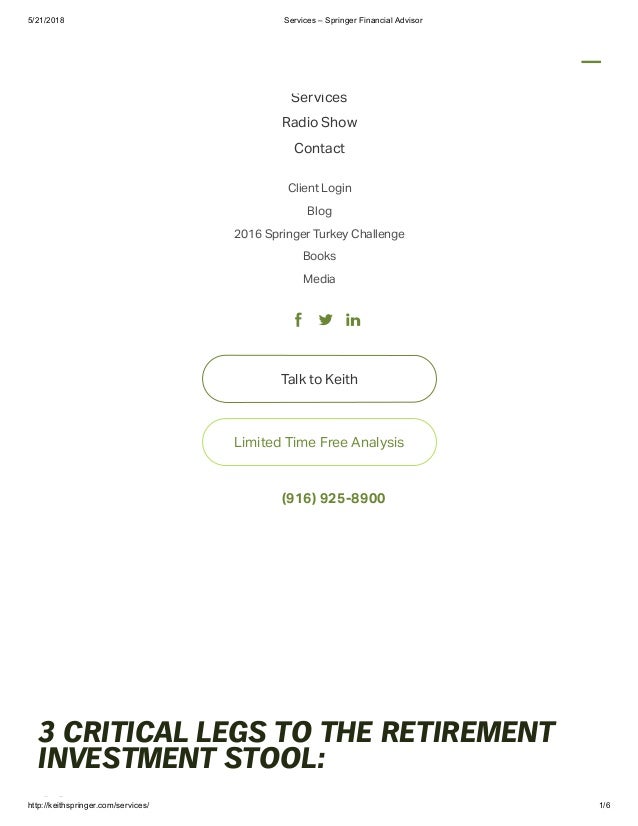 5/21/2018 Services – Springer Financial Advisor

Services
Radio Show
Contact

Client Login
Blog
2016 Springer Turkey Challenge
Books
Media

Talk to Keith

Limited Time Free Analysis

(916) 925-8900

3 CRITICAL LEGS TO THE RETIREMENT INVESTMENT STOOL:

http://keithspringer.com/services/ 1/6